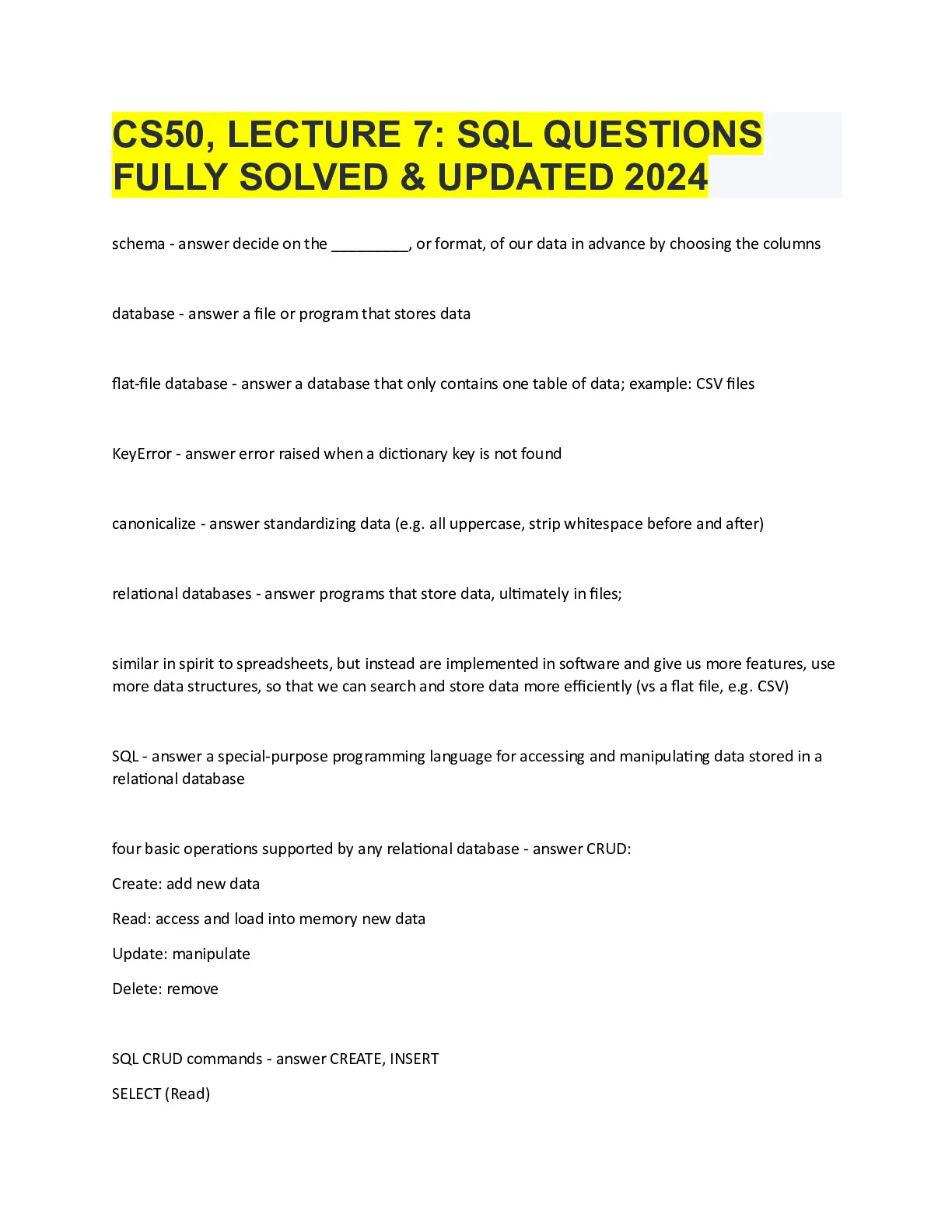 CS50, LECTURE 7: SQL QUESTIONS FULLY SOLVED & UPDATED 2024

schema - answer decide on the ____, or format, of our data in advance by choosing the columns

database - answer a file or program that stores data

flat-file database - answer a database that only contains one table of data; example: CSV files

KeyError - answer error raised when a dictionary key is not found

canonicalize - answer standardizing data (e.g. all uppercase, strip whitespace before and after)

relational databases - answer programs that store data, ultimately in files;

similar in spirit to spreadsheets, but instead are implemented in software and give us more features, use more data structures, so that we can search and store data more efficiently (vs a flat file, e.g. CSV)

SQL - answer a special-purpose programming language for accessing and manipulating data stored in a relational database

four basic operations supported by any relational database - answer CRUD:

Create: add new data

Read: access and load into memory new data

Update: manipulate

Delete: remove

SQL CRUD commands - answer CREATE, INSERT

SELECT (Read)